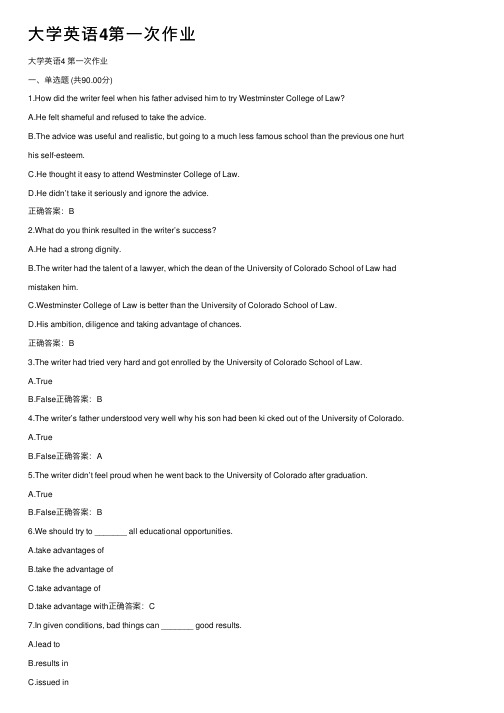 大学英语4第一次作业

大学英语4 第一次作业

一、单选题 (共90.00分)

1.How did the writer feel when his father advised him to try Westminster College of Law?

A.He felt shameful and refused to take the advice.

B.The advice was useful and realistic, but going to a much less famous school than the previous one hurt his self-esteem.

C.He thought it easy to attend Westminster College of Law.

D.He didn't take it seriously and ignore the advice.

正确答案：B

2.What do you think resulted in the writer's success?

A.He had a strong dignity.

B.The writer had the talent of a lawyer, which the dean of the University of Colorado School of Law had mistaken him.

C.Westminster College of Law is better than the University of Colorado School of Law.

D.His ambition, diligence and taking advantage of chances.

正确答案：B

3.The writer had tried very hard and got enrolled by the University of Colorado School of Law.

A.True

B.False正确答案：B

4.The writer's father understood very well why his son had been ki cked out of the University of Colorado.

A.True

B.False正确答案：A

5.The writer didn't feel proud when he went back to the University of Colorado after graduation.

A.True

B.False正确答案：B

6.We should try to _______ all educational opportunities.

A.take advantages of

B.take the advantage of

C.take advantage of

D.take advantage with正确答案：C

7.In given conditions, bad things can _______ good results.

A.lead to

B.results in

C.issued in